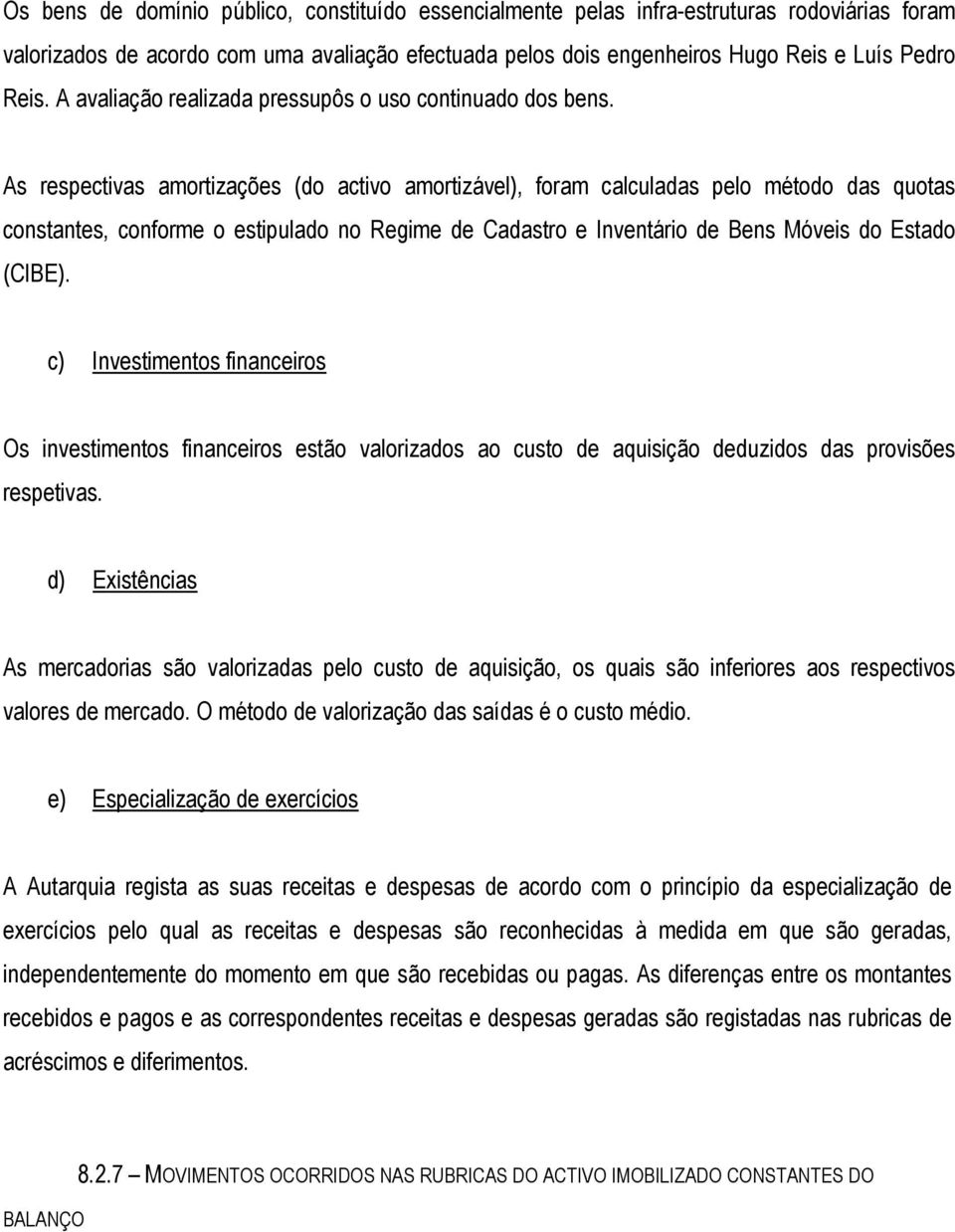 Os bens de domínio público, constituído essencialmente pelas infra-estruturas rodoviárias foram valorizados de acordo com uma avaliação efectuada pelos dois engenheiros Hugo Reis e Luís Pedro Reis. A avaliação realizada pressupôs o uso continuado dos bens.

As respectivas amortizações (do activo amortizável), foram calculadas pelo método das quotas constantes, conforme o estipulado no Regime de Cadastro e Inventário de Bens Móveis do Estado (CIBE).

c) Investimentos financeiros

Os investimentos financeiros estão valorizados ao custo de aquisição deduzidos das provisões respetivas.

d) Existências

As mercadorias são valorizadas pelo custo de aquisição, os quais são inferiores aos respectivos valores de mercado. O método de valorização das saídas é o custo médio.

e) Especialização de exercícios

A Autarquia regista as suas receitas e despesas de acordo com o princípio da especialização de exercícios pelo qual as receitas e despesas são reconhecidas à medida em que são geradas, independentemente do momento em que são recebidas ou pagas. As diferenças entre os montantes recebidos e pagos e as correspondentes receitas e despesas geradas são registadas nas rubricas de acréscimos e diferimentos.

8.2.7 – MOVIMENTOS OCORRIDOS NAS RUBRICAS DO ACTIVO IMOBILIZADO CONSTANTES DO BALANÇO